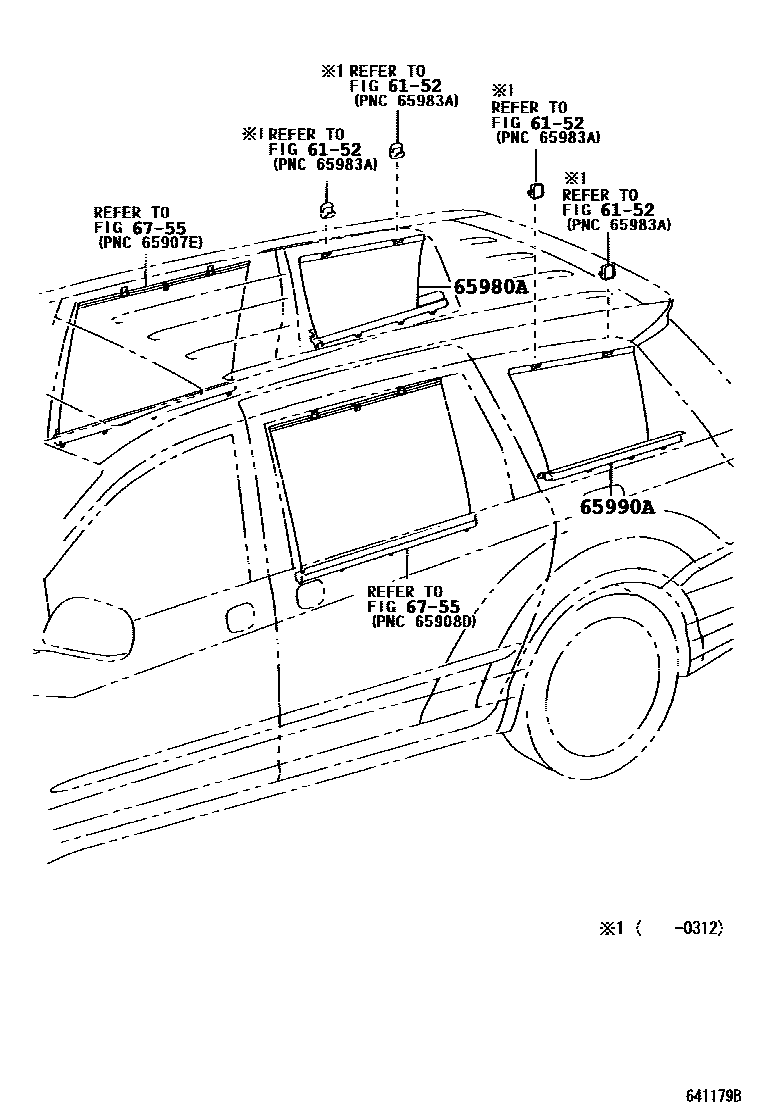 ※1 REFER TO
FIG 61-52
(PNC 65983A)

※1
REFER TO
FIG 61-52
(PNC 65983A)

※1 REFER TO
FIG 61-52
(PNC 65983A)

※1
REFER TO
FIG 61-52
(PNC 65983A)

REFER TO
FIG 67-55
(PNC 65907E)

65980A

65990A

REFER TO
FIG 67-55
(PNC 65908D)

※1 ( -0312)

641179B